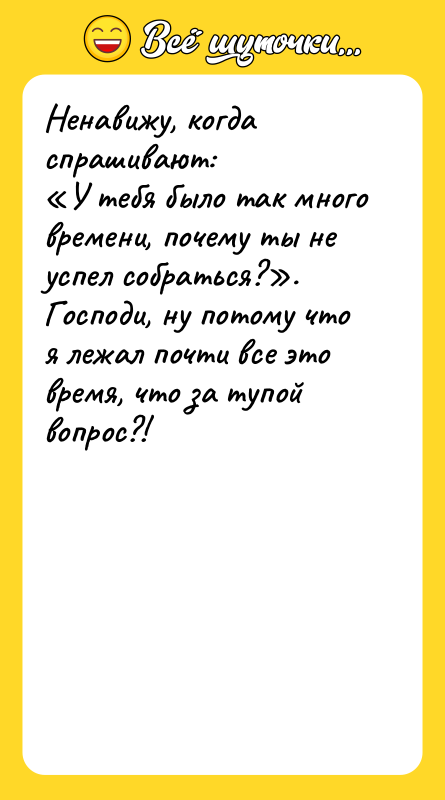 Всё шуточки...

Ненавижу, когда спрашивают: «У тебя было так много времени, почему ты не успел собраться?». Господи, ну потому что я лежал почти все это время, что за тупой вопрос?!